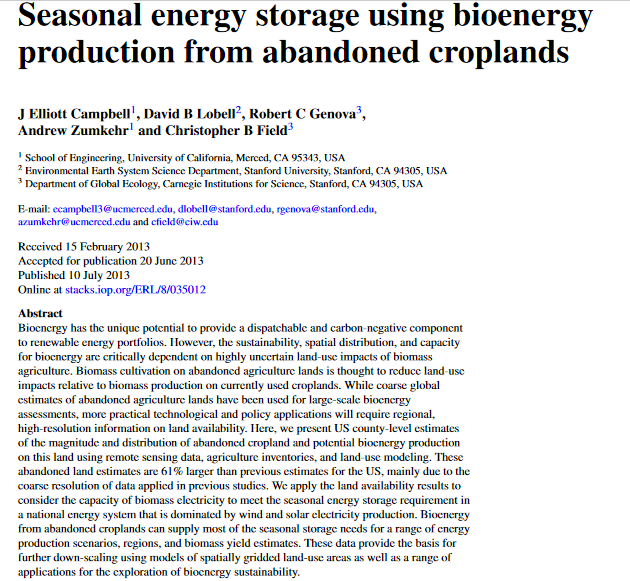 Seasonal energy storage using bioenergy production from abandoned croplands

J Elliott Campbell$^1$, David B Lobell$^2$, Robert C Genova$^3$, Andrew Zumkehr$^1$ and Christopher B Field$^3$

$^1$ School of Engineering, University of California, Merced, CA 95343, USA
$^2$ Environmental Earth System Science Department, Stanford University, Stanford, CA 94305, USA
$^3$ Department of Global Ecology, Carnegie Institutions for Science, Stanford, CA 94305, USA

E-mail: ecampbell3@ucmerced.edu, dlobell@stanford.edu, rgenova@stanford.edu, azumkehr@ucmerced.edu and cfield@ciw.edu

Received 15 February 2013
Accepted for publication 20 June 2013
Published 10 July 2013
Online at stacks.iop.org/ERL/8/035012

Abstract
Bioenergy has the unique potential to provide a dispatchable and carbon-negative component to renewable energy portfolios. However, the sustainability, spatial distribution, and capacity for bioenergy are critically dependent on highly uncertain land-use impacts of biomass agriculture. Biomass cultivation on abandoned agriculture lands is thought to reduce land-use impacts relative to biomass production on currently used croplands. While coarse global estimates of abandoned agriculture lands have been used for large-scale bioenergy assessments, more practical technological and policy applications will require regional, high-resolution information on land availability. Here, we present US county-level estimates of the magnitude and distribution of abandoned cropland and potential bioenergy production on this land using remote sensing data, agriculture inventories, and land-use modeling. These abandoned land estimates are 61% larger than previous estimates for the US, mainly due to the coarse resolution of data applied in previous studies. We apply the land availability results to consider the capacity of biomass electricity to meet the seasonal energy storage requirement in a national energy system that is dominated by wind and solar electricity production. Bioenergy from abandoned croplands can supply most of the seasonal storage needs for a range of energy production scenarios, regions, and biomass yield estimates. These data provide the basis for further down-scaling using models of spatially gridded land-use areas as well as a range of applications for the exploration of bioenergy sustainability.